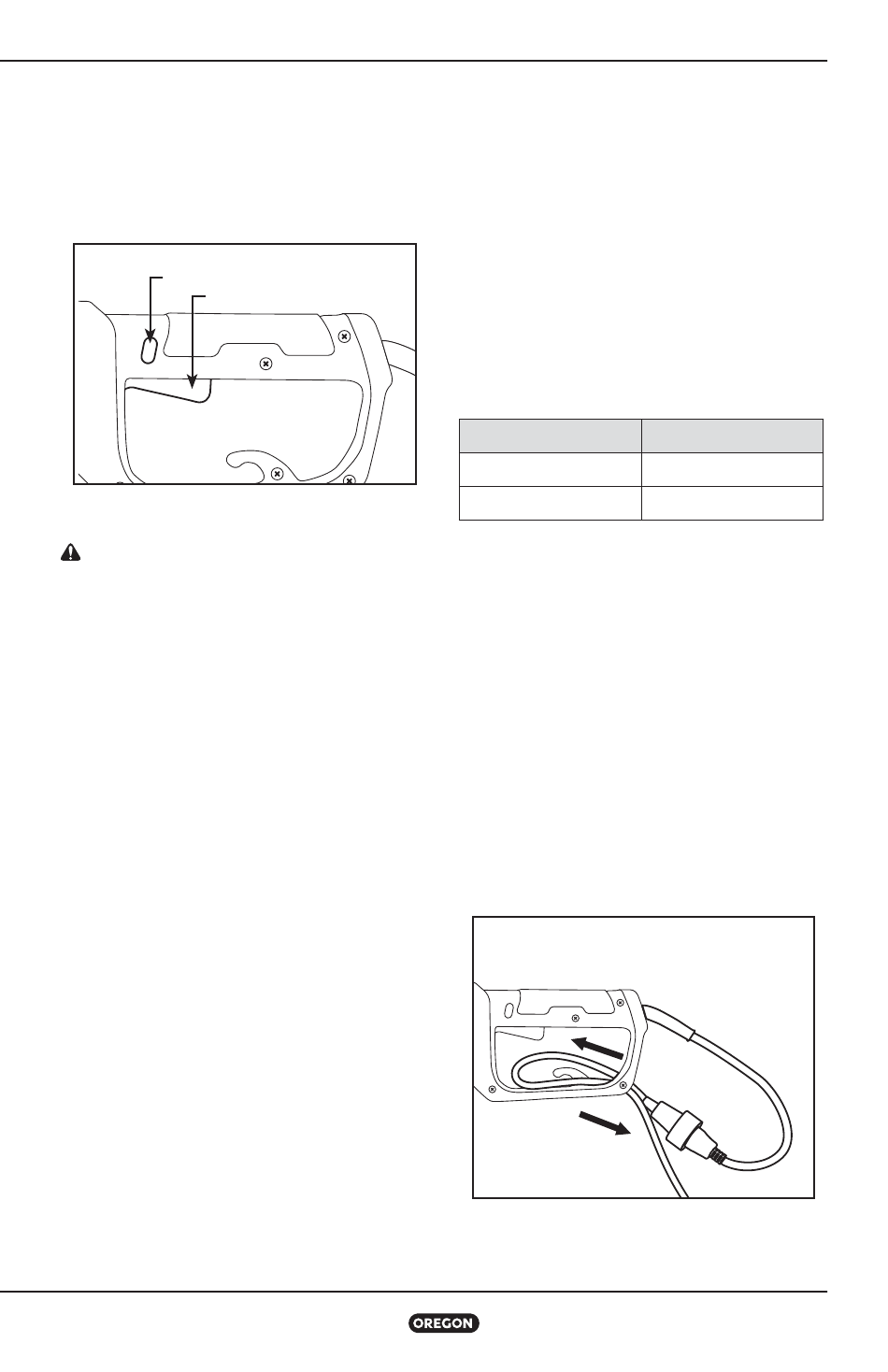 OREGON